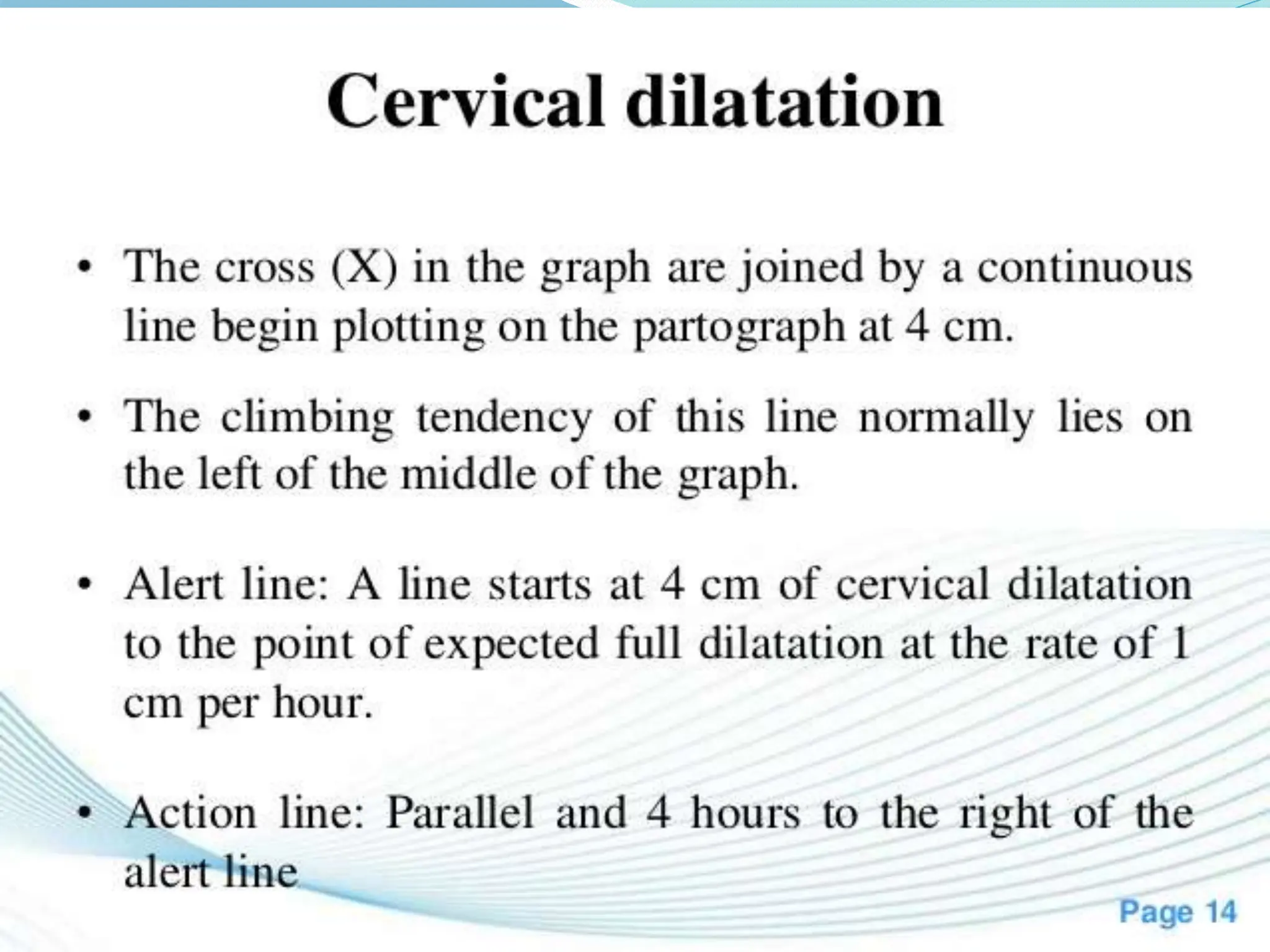 Cervical dilatation

• The cross (X) in the graph are joined by a continuous line begin plotting on the partograph at 4 cm.

• The climbing tendency of this line normally lies on the left of the middle of the graph.

• Alert line: A line starts at 4 cm of cervical dilatation to the point of expected full dilatation at the rate of 1 cm per hour.

• Action line: Parallel and 4 hours to the right of the alert line

Page 14